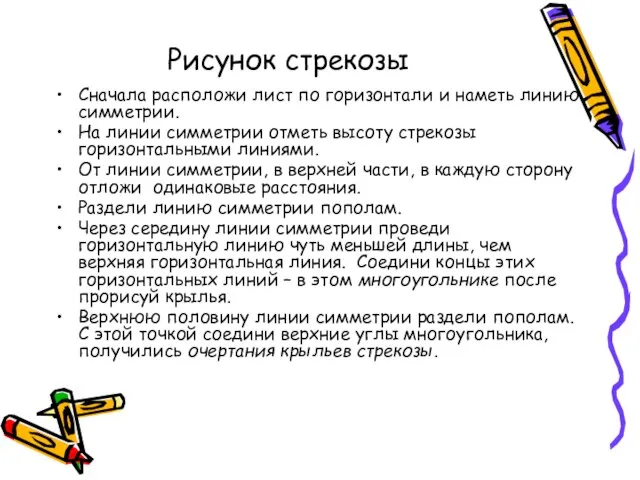 Рисунок стрекозы

• Сначала расположи лист по горизонтали и наметь линию симметрии.
• На линии симметрии отметь высоту стрекозы горизонтальными линиями.
• От линии симметрии, в верхней части, в каждую сторону отложи одинаковые расстояния.
• Раздели линию симметрии пополам.
• Через середину линии симметрии проведи горизонтальную линию чуть меньшей длины, чем верхняя горизонтальная линия. Соедини концы этих горизонтальных линий – в этом многоугольнике после прорисуй крылья.
• Верхнюю половину линии симметрии раздели пополам. С этой точкой соедини верхние углы многоугольника, получились очертания крыльев стрекозы.